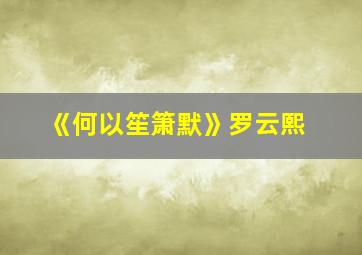 《何以笙箫默》罗云熙